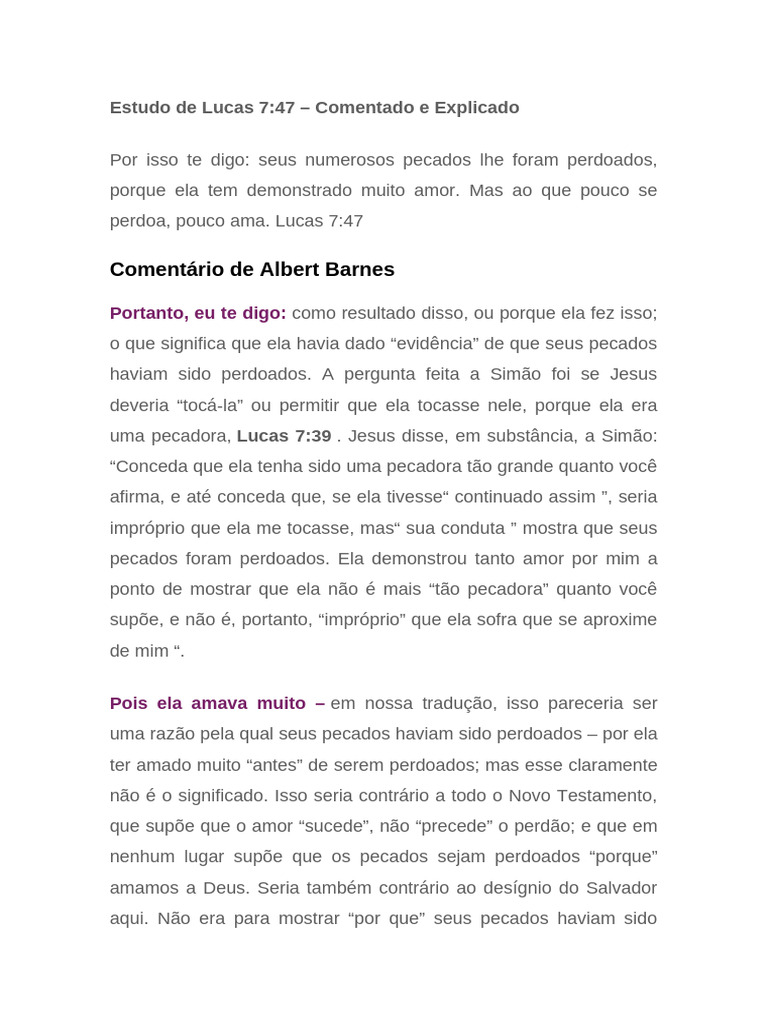 Estudo de Lucas 7:47 – Comentado e Explicado

Por isso te digo: seus numerosos pecados lhe foram perdoados, porque ela tem demonstrado muito amor. Mas ao que pouco se perdoa, pouco ama. Lucas 7:47

Comentário de Albert Barnes

Portanto, eu te digo: como resultado disso, ou porque ela fez isso; o que significa que ela havia dado “evidência” de que seus pecados haviam sido perdoados. A pergunta feita a Simão foi se Jesus deveria “tocá-la” ou permitir que ela tocasse nele, porque ela era uma pecadora, Lucas 7:39 . Jesus disse, em substância, a Simão: “Conceda que ela tenha sido uma pecadora tão grande quanto você afirma, e até conceda que, se ela tivesse“ continuado assim ”, seria impróprio que ela me tocasse, mas“ sua conduta ” mostra que seus pecados foram perdoados. Ela demonstrou tanto amor por mim a ponto de mostrar que ela não é mais “tão pecadora” quanto você supõe, e não é, portanto, “impróprio” que ela sofra que se aproxime de mim “.

Pois ela amava muito – em nossa tradução, isso pareceria ser uma razão pela qual seus pecados haviam sido perdoados – por ela ter amado muito “antes” de serem perdoados; mas esse claramente não é o significado. Isso seria contrário a todo o Novo Testamento, que supõe que o amor “sucede”, não “precede” o perdão; e que em nenhum lugar supõe que os pecados sejam perdoados “porque” amamos a Deus. Seria também contrário ao desígnio do Salvador aqui. Não era para mostrar “por que” seus pecados haviam sido